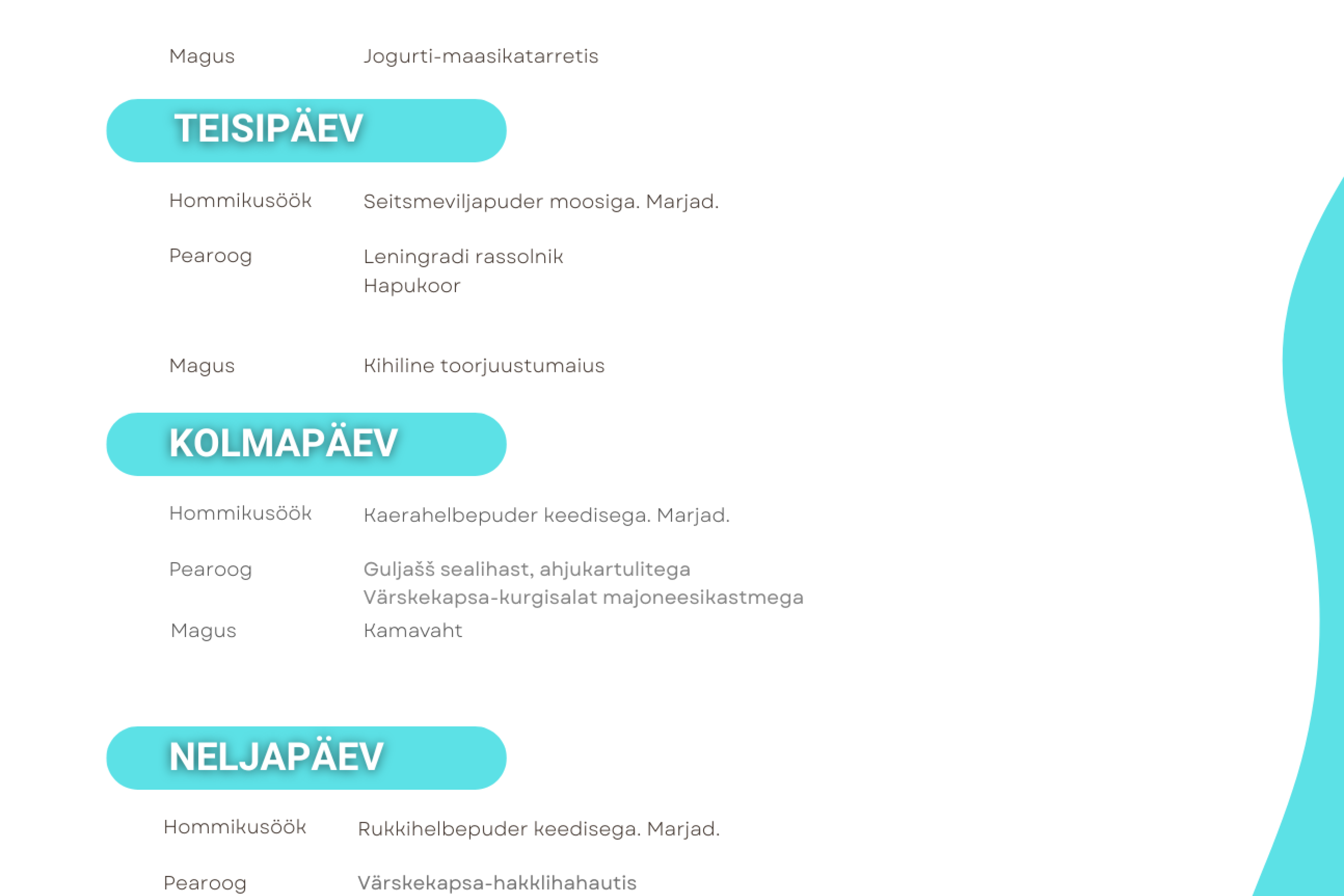 Magus Jogurti-maasikatarretis

TEISIPÄEV

Hommikusöök Seitsmeviljapuder moosiga. Marjad.

Pearoog Leningradi rassolnik
Hapukoor

Magus Kihiline toorjuustumaius

KOLMAPÄEV

Hommikusöök Kaerahelbepuder keedisega. Marjad.

Pearoog Guljašš sealihast, ahjukartulitega
Värskekapsa-kurgisalat majoneesikastmega

Magus Kamavaht

NELJAPÄEV

Hommikusöök Rukkihelbepuder keedisega. Marjad.

Pearoog Värskekapsa-hakklihahautis